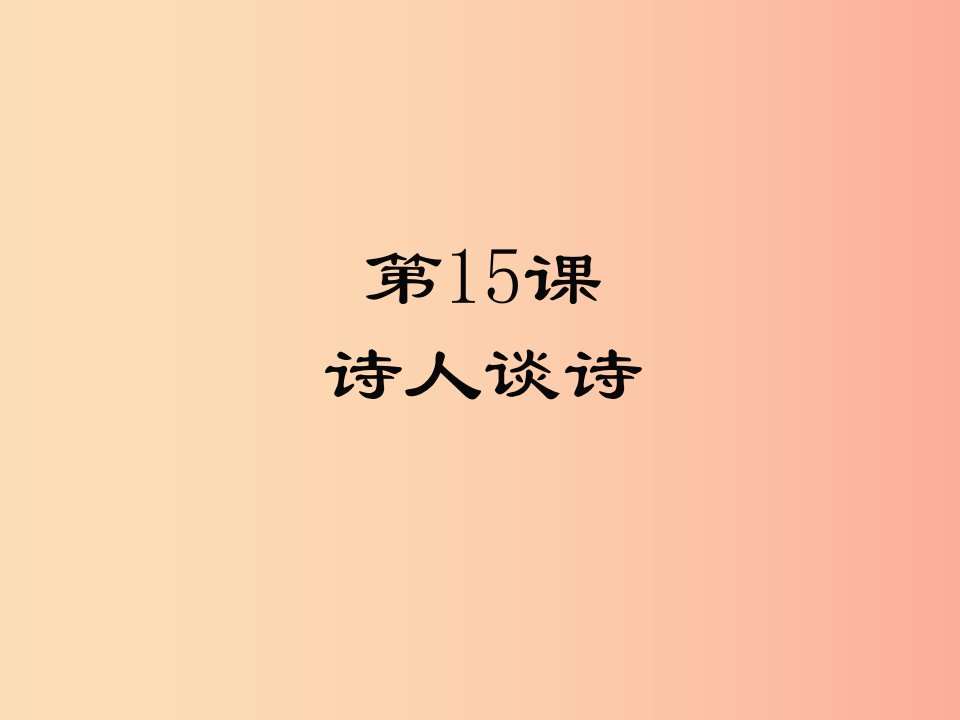 第15课
诗人谈诗